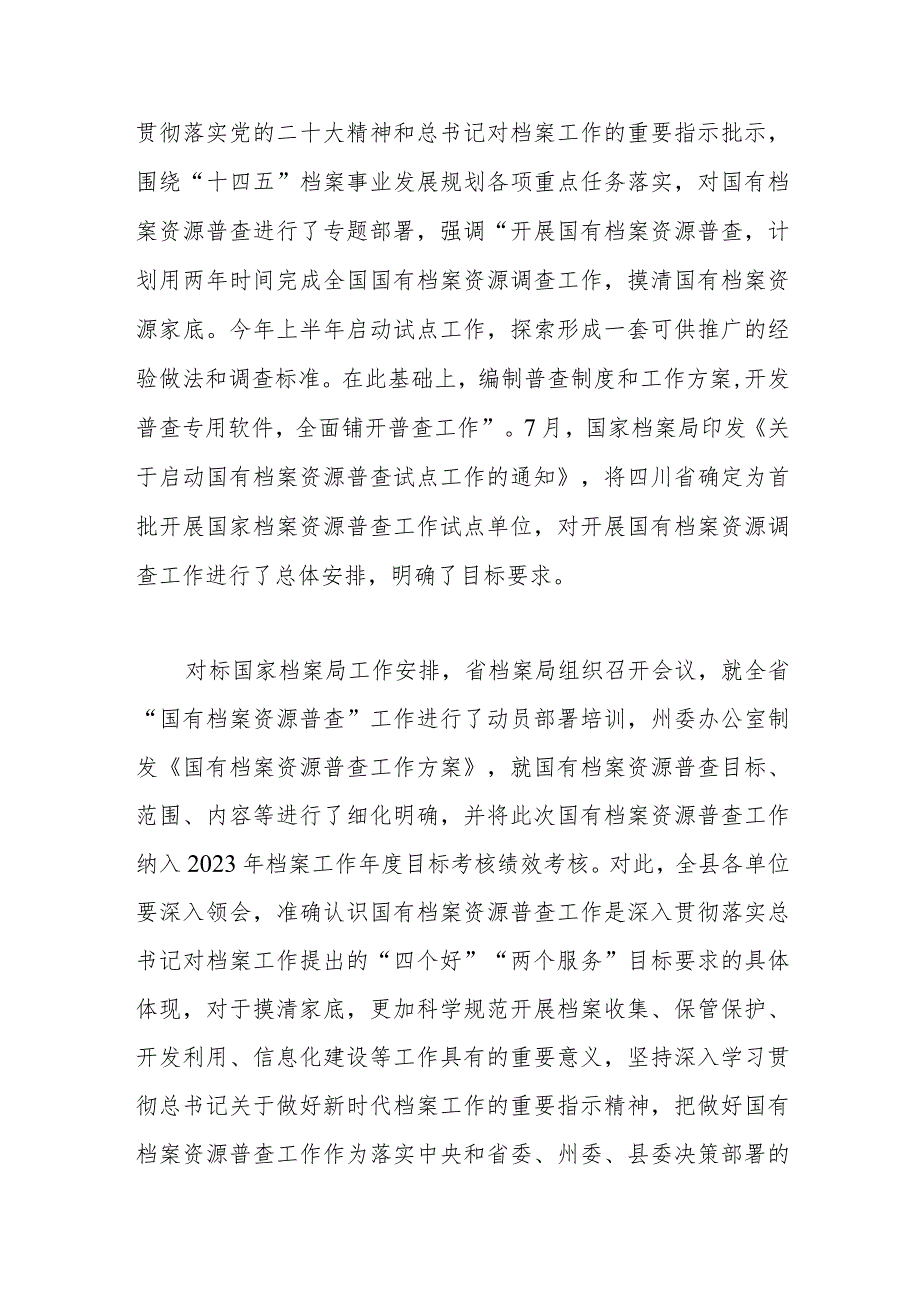 贯彻落实党的二十大精神和总书记对档案工作的重要指示批示，围绕“十四五”档案事业发展规划各项重点任务落实，对国有档案资源普查进行了专题部署，强调“开展国有档案资源普查，计划用两年时间完成全国国有档案资源调查工作，摸清国有档案资源家底。今年上半年启动试点工作，探索形成一套可供推广的经验做法和调查标准。在此基础上，编制普查制度和工作方案,开发普查专用软件，全面铺开普查工作”。7月，国家档案局印发《关于启动国有档案资源普查试点工作的通知》，将四川省确定为首批开展国家档案资源普查工作试点单位，对开展国有档案资源调查工作进行了总体安排，明确了目标要求。

对标国家档案局工作安排，省档案局组织召开会议，就全省“国有档案资源普查”工作进行了动员部署培训，州委办公室制发《国有档案资源普查工作方案》，就国有档案资源普查目标、范围、内容等进行了细化明确，并将此次国有档案资源普查工作纳入2023年档案工作年度目标考核绩效考核。对此，全县各单位要深入领会，准确认识国有档案资源普查工作是深入贯彻落实总书记对档案工作提出的“四个好”“两个服务”目标要求的具体体现，对于摸清家底，更加科学规范开展档案收集、保管保护、开发利用、信息化建设等工作具有的重要意义，坚持深入学习贯彻总书记关于做好新时代档案工作的重要指示精神，把做好国有档案资源普查工作作为落实中央和省委、州委、县委决策部署的